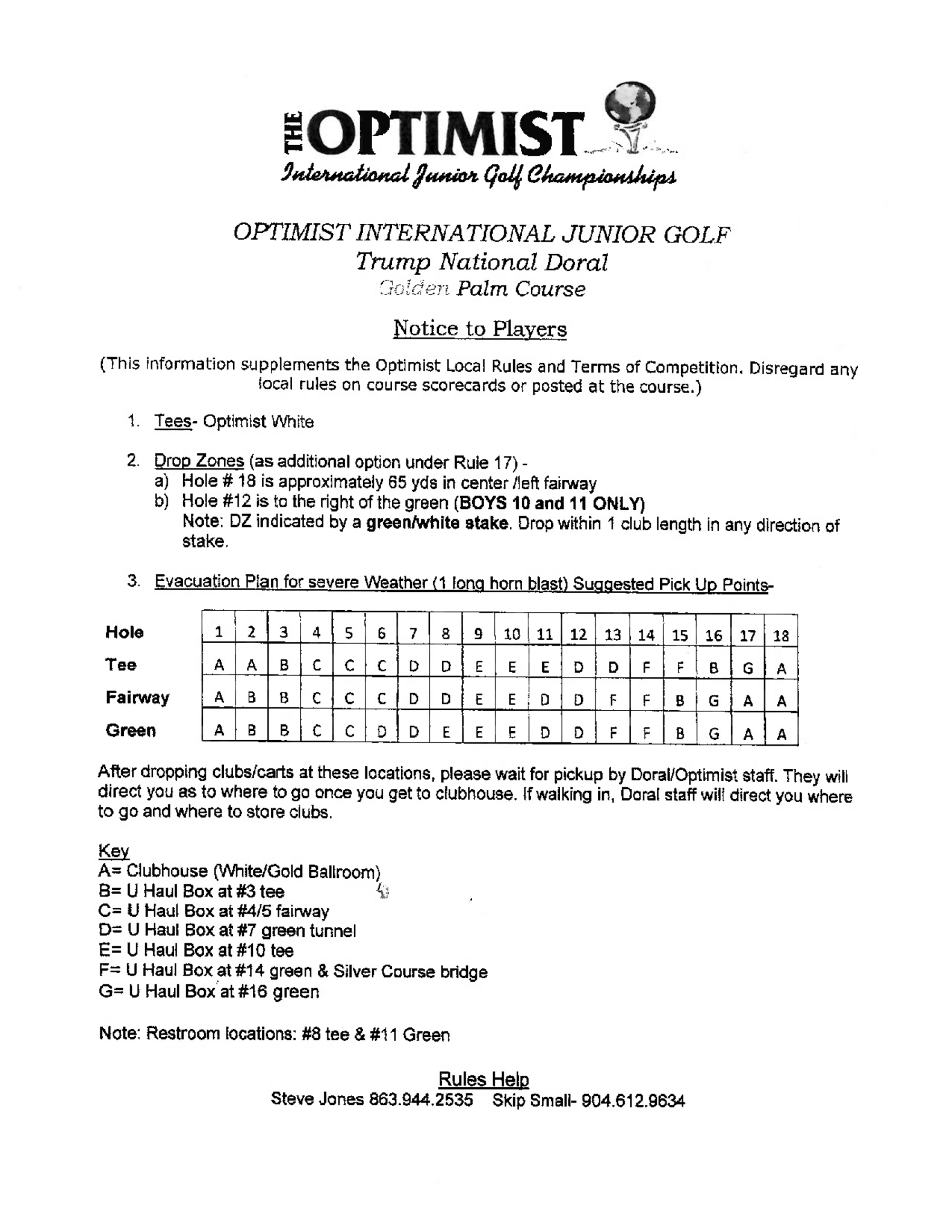 THE OPTIMIST
International Junior Golf Championships

OPTIMIST INTERNATIONAL JUNIOR GOLF
Trump National Doral
Golden Palm Course

Notice to Players

(This information supplements the Optimist Local Rules and Terms of Competition. Disregard any local rules on course scorecards or posted at the course.)

1. Tees- Optimist White

2. Drop Zones (as additional option under Rule 17) -
a) Hole # 18 is approximately 65 yds in center /left fairway
b) Hole #12 is to the right of the green (BOYS 10 and 11 ONLY)
Note: DZ indicated by a green/white stake. Drop within 1 club length in any direction of stake.

3. Evacuation Plan for severe Weather (1 long horn blast) Suggested Pick Up Points-

| Hole | 1 | 2 | 3 | 4 | 5 | 6 | 7 | 8 | 9 | 10 | 11 | 12 | 13 | 14 | 15 | 16 | 17 | 18 |
|---|---|---|---|---|---|---|---|---|---|---|---|---|---|---|---|---|---|---|
| Tee | A | A | B | C | C | C | D | D | E | E | E | D | D | F | F | B | G | A |
| Fairway | A | B | B | C | C | C | D | D | E | E | D | D | F | F | B | G | A | A |
| Green | A | B | B | C | C | D | D | E | E | E | D | D | F | F | B | G | A | A |

After dropping clubs/carts at these locations, please wait for pickup by Doral/Optimist staff. They will direct you as to where to go once you get to clubhouse. If walking in, Doral staff will direct you where to go and where to store clubs.

Key
A= Clubhouse (White/Gold Ballroom)
B= U Haul Box at #3 tee
C= U Haul Box at #4/5 fairway
D= U Haul Box at #7 green tunnel
E= U Haul Box at #10 tee
F= U Haul Box at #14 green & Silver Course bridge
G= U Haul Box at #16 green

Note: Restroom locations: #8 tee & #11 Green

Rules Help
Steve Jones 863.944.2535 Skip Small- 904.612.9634